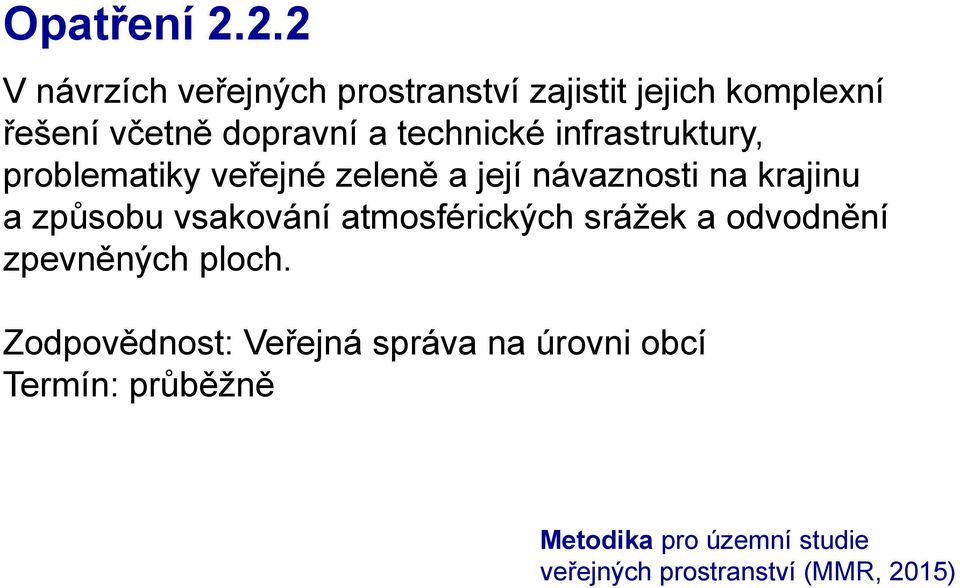 Opatření 2.2.2

V návrzích veřejných prostranství zajistit jejich komplexní řešení včetně dopravní a technické infrastruktury, problematiky veřejné zeleně a její návaznosti na krajinu a způsobu vsakování atmosférických srážek a odvodnění zpevněných ploch.

Zodpovědnost: Veřejná správa na úrovni obcí
Termín: průběžně

Metodika pro územní studie veřejných prostranství (MMR, 2015)